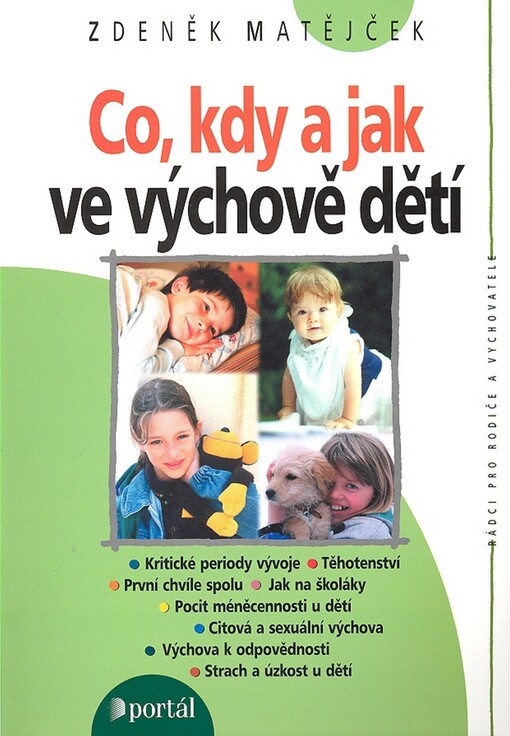 ZDENĚK MATĚJČEK

Co, kdy a jak ve výchově dětí

RÁDCI PRO RODIČE A VYCHOVATELE

Kritické periody vývoje
Těhotenství
První chvíle spolu
Jak na školáky
Pocit méněcennosti u dětí
Citová a sexuální výchova
Výchova k odpovědnosti
Strach a úzkost u dětí

portál